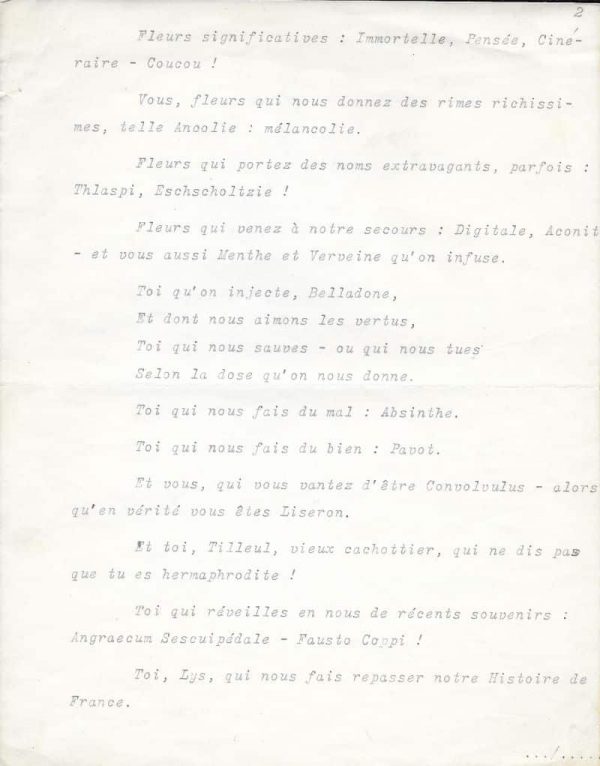 2

Fleurs significatives : Immortelle, Pensée, Cinéraire - Coucou !

Vous, fleurs qui nous donnez des rimes richissimes, telle Ancolie : mélancolie.

Fleurs qui portez des noms extravagants, parfois : Thlaspi, Eschscholtzie !

Fleurs qui venez à notre secours : Digitale, Aconit - et vous aussi Menthe et Verveine qu'on infuse.

Toi qu'on injecte, Belladone,
Et dont nous aimons les vertus,
Toi qui nous sauves - ou qui nous tues
Selon la dose qu'on nous donne.

Toi qui nous fais du mal : Absinthe.

Toi qui nous fais du bien : Pavot.

Et vous, qui vous vantez d'être Convolvulus - alors qu'en vérité vous êtes Liseron.

Et toi, Tilleul, vieux cachottier, qui ne dis pas que tu es hermaphrodite !

Toi qui réveilles en nous de récents souvenirs : Angraecum Sescuipédale - Fausto Coppi !

Toi, Lys, qui nous fais repasser notre Histoire de France.

.../....